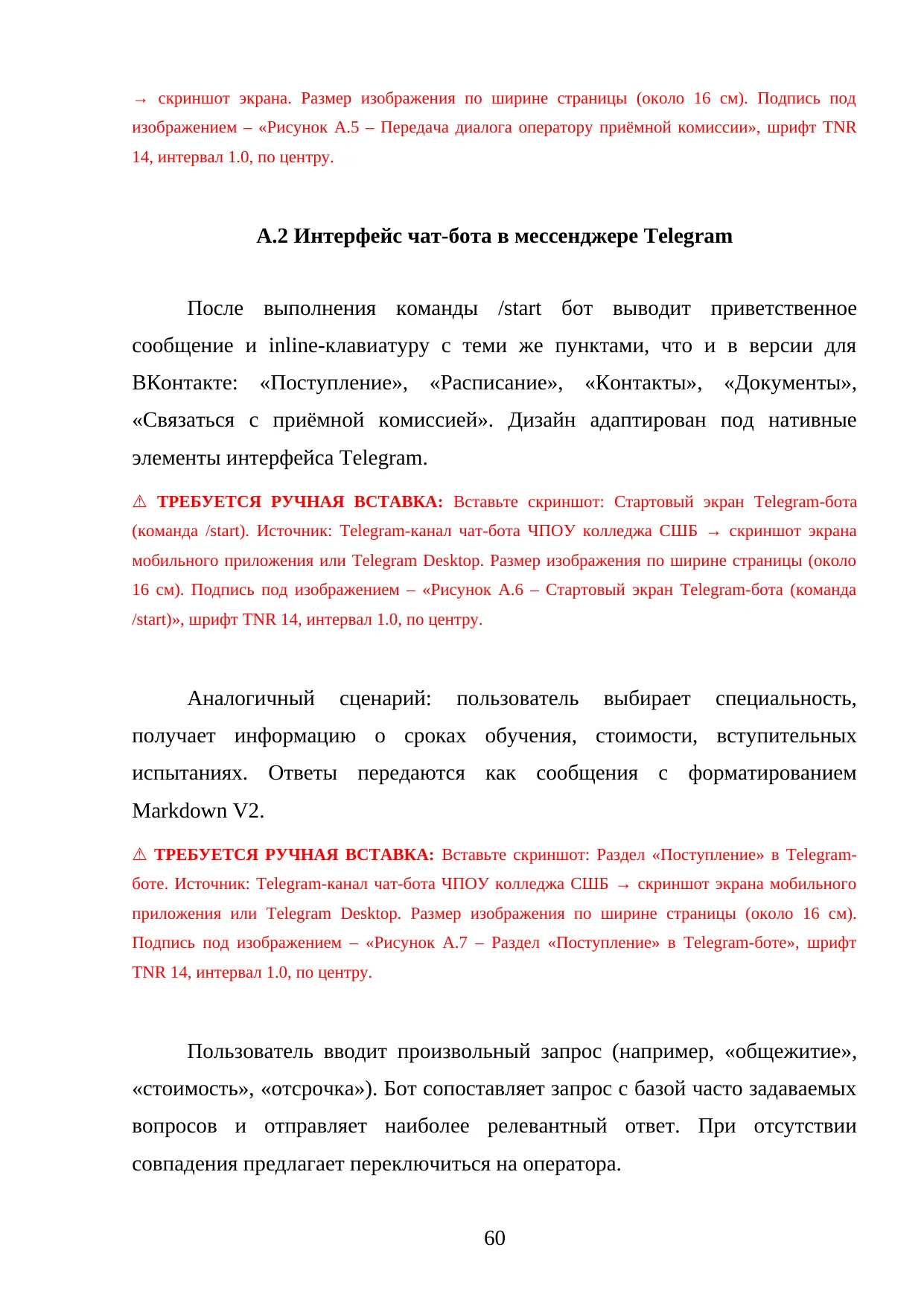 → скриншот экрана. Размер изображения по ширине страницы (около 16 см). Подпись под изображением – «Рисунок А.5 – Передача диалога оператору приёмной комиссии», шрифт TNR 14, интервал 1.0, по центру.

А.2 Интерфейс чат-бота в мессенджере Telegram

После выполнения команды /start бот выводит приветственное сообщение и inline-клавиатуру с теми же пунктами, что и в версии для ВКонтакте: «Поступление», «Расписание», «Контакты», «Документы», «Связаться с приёмной комиссией». Дизайн адаптирован под нативные элементы интерфейса Telegram.

⚠ ТРЕБУЕТСЯ РУЧНАЯ ВСТАВКА: Вставьте скриншот: Стартовый экран Telegram-бота (команда /start). Источник: Telegram-канал чат-бота ЧПОУ колледжа СШБ → скриншот экрана мобильного приложения или Telegram Desktop. Размер изображения по ширине страницы (около 16 см). Подпись под изображением – «Рисунок А.6 – Стартовый экран Telegram-бота (команда /start)», шрифт TNR 14, интервал 1.0, по центру.

Аналогичный сценарий: пользователь выбирает специальность, получает информацию о сроках обучения, стоимости, вступительных испытаниях. Ответы передаются как сообщения с форматированием Markdown V2.

⚠ ТРЕБУЕТСЯ РУЧНАЯ ВСТАВКА: Вставьте скриншот: Раздел «Поступление» в Telegram-боте. Источник: Telegram-канал чат-бота ЧПОУ колледжа СШБ → скриншот экрана мобильного приложения или Telegram Desktop. Размер изображения по ширине страницы (около 16 см). Подпись под изображением – «Рисунок А.7 – Раздел «Поступление» в Telegram-боте», шрифт TNR 14, интервал 1.0, по центру.

Пользователь вводит произвольный запрос (например, «общежитие», «стоимость», «отсрочка»). Бот сопоставляет запрос с базой часто задаваемых вопросов и отправляет наиболее релевантный ответ. При отсутствии совпадения предлагает переключиться на оператора.

60